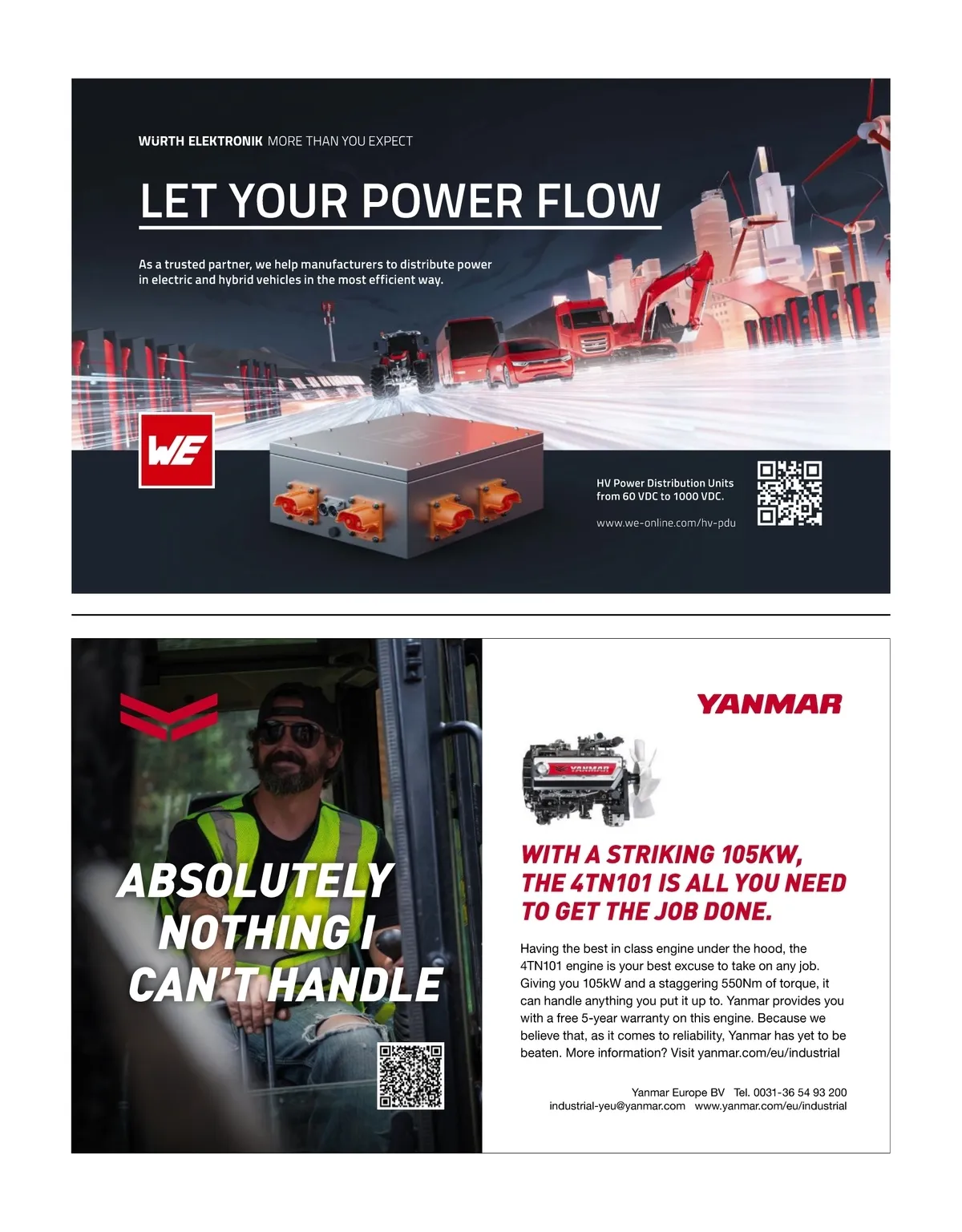 WÜRTH ELEKTRONIK MORE THAN YOU EXPECT

LET YOUR POWER FLOW

As a trusted partner, we help manufacturers to distribute power in electric and hybrid vehicles in the most efficient way.

WE

HV Power Distribution Units from 60 VDC to 1000 VDC.

www.we-online.com/hv-pdu

ABSOLUTELY NOTHING I CAN'T HANDLE

YANMAR

YANMAR

WITH A STRIKING 105KW, THE 4TN101 IS ALL YOU NEED TO GET THE JOB DONE.

Having the best in class engine under the hood, the 4TN101 engine is your best excuse to take on any job. Giving you 105kW and a staggering 550Nm of torque, it can handle anything you put it up to. Yanmar provides you with a free 5-year warranty on this engine. Because we believe that, as it comes to reliability, Yanmar has yet to be beaten. More information? Visit yanmar.com/eu/industrial

Yanmar Europe BV Tel. 0031-36 54 93 200
industrial-yeu@yanmar.com www.yanmar.com/eu/industrial